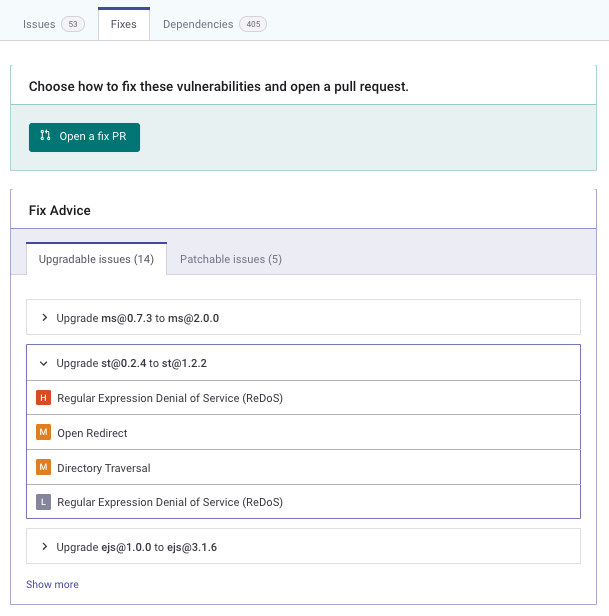 Issues 53 Fixes Dependencies 405

Choose how to fix these vulnerabilities and open a pull request.

Open a fix PR

Fix Advice

Upgradable issues (14) Patchable issues (5)

Upgrade ms@0.7.3 to ms@2.0.0

Upgrade st@0.2.4 to st@1.2.2

H Regular Expression Denial of Service (ReDoS)

M Open Redirect

M Directory Traversal

L Regular Expression Denial of Service (ReDoS)

Upgrade ejs@1.0.0 to ejs@3.1.6

Show more